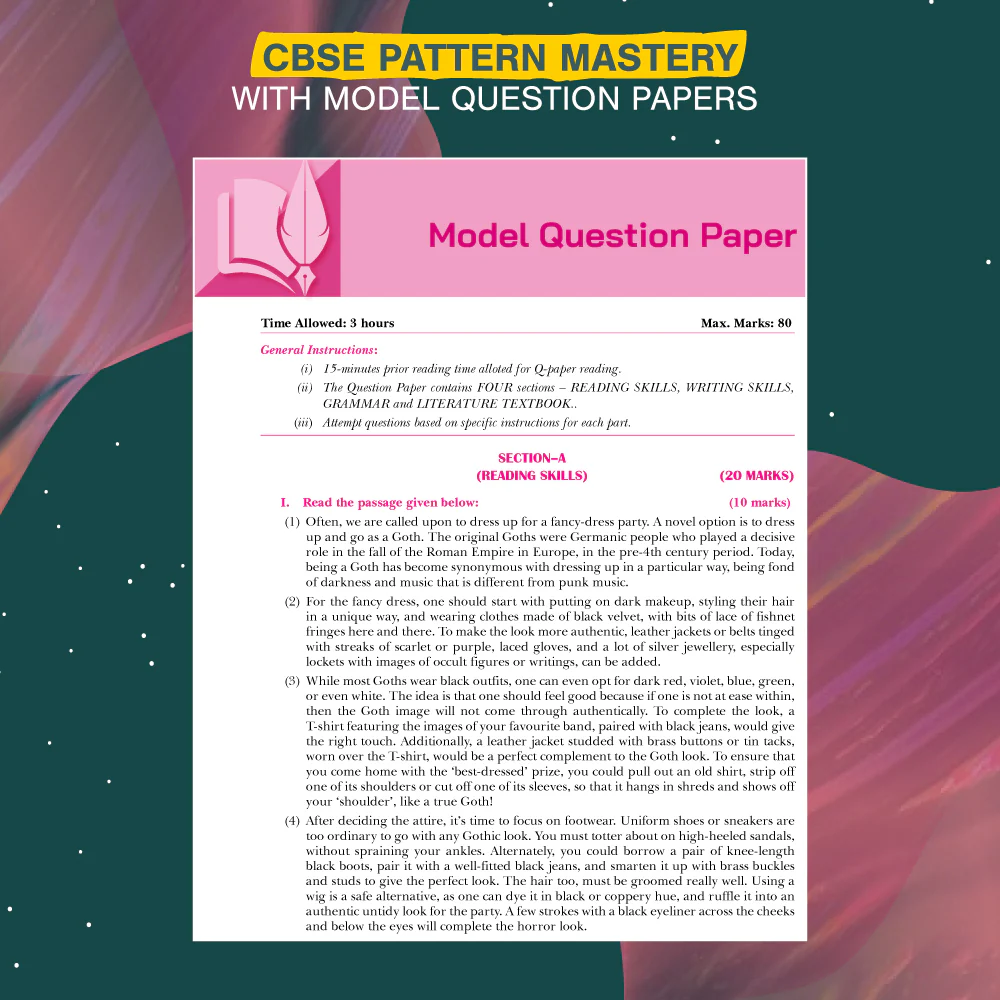 CBSE PATTERN MASTERY
WITH MODEL QUESTION PAPERS

Model Question Paper

Time Allowed: 3 hours
Max. Marks: 80

General Instructions:

(i) 15-minutes prior reading time alloted for Q-paper reading.

(ii) The Question Paper contains FOUR sections – READING SKILLS, WRITING SKILLS, GRAMMAR and LITERATURE TEXTBOOK..

(iii) Attempt questions based on specific instructions for each part.

SECTION–A
(READING SKILLS)
(20 MARKS)

I. Read the passage given below:
(10 marks)

(1) Often, we are called upon to dress up for a fancy-dress party. A novel option is to dress up and go as a Goth. The original Goths were Germanic people who played a decisive role in the fall of the Roman Empire in Europe, in the pre-4th century period. Today, being a Goth has become synonymous with dressing up in a particular way, being fond of darkness and music that is different from punk music.

(2) For the fancy dress, one should start with putting on dark makeup, styling their hair in a unique way, and wearing clothes made of black velvet, with bits of lace of fishnet fringes here and there. To make the look more authentic, leather jackets or belts tinged with streaks of scarlet or purple, laced gloves, and a lot of silver jewellery, especially lockets with images of occult figures or writings, can be added.

(3) While most Goths wear black outfits, one can even opt for dark red, violet, blue, green, or even white. The idea is that one should feel good because if one is not at ease within, then the Goth image will not come through authentically. To complete the look, a T-shirt featuring the images of your favourite band, paired with black jeans, would give the right touch. Additionally, a leather jacket studded with brass buttons or tin tacks, worn over the T-shirt, would be a perfect complement to the Goth look. To ensure that you come home with the 'best-dressed' prize, you could pull out an old shirt, strip off one of its shoulders or cut off one of its sleeves, so that it hangs in shreds and shows off your 'shoulder', like a true Goth!

(4) After deciding the attire, it's time to focus on footwear. Uniform shoes or sneakers are too ordinary to go with any Gothic look. You must totter about on high-heeled sandals, without spraining your ankles. Alternately, you could borrow a pair of knee-length black boots, pair it with a well-fitted black jeans, and smarten it up with brass buckles and studs to give the perfect look. The hair too, must be groomed really well. Using a wig is a safe alternative, as one can dye it in black or coppery hue, and ruffle it into an authentic untidy look for the party. A few strokes with a black eyeliner across the cheeks and below the eyes will complete the horror look.